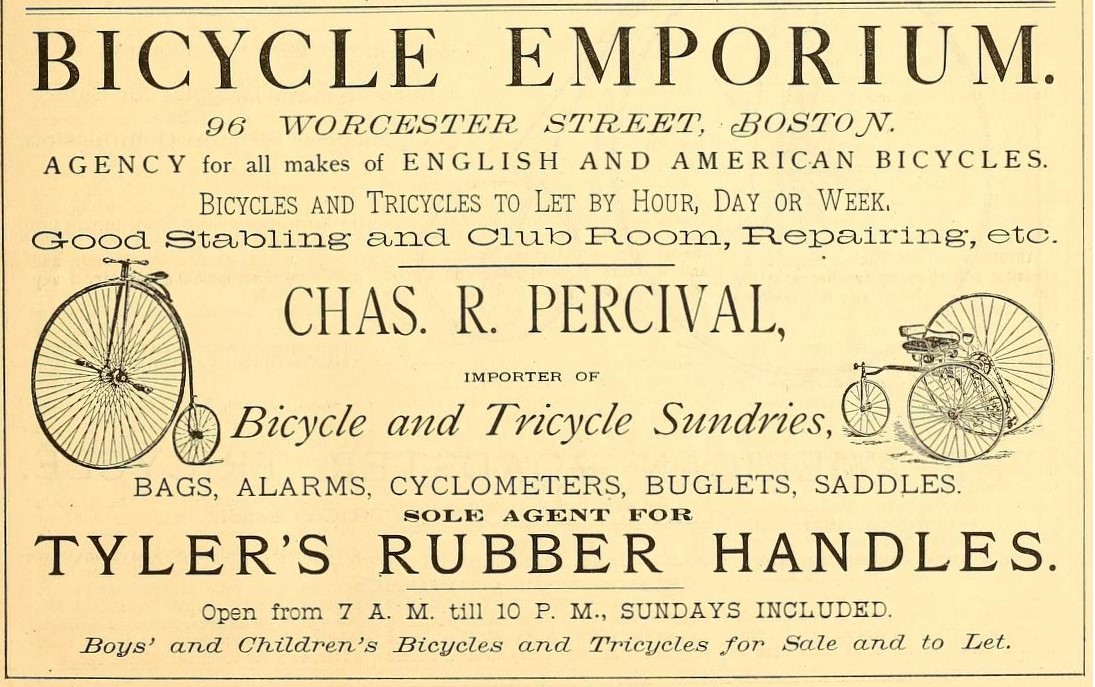 BICYCLE EMPORIUM.

96 WORCESTER STREET, BOSTON.

AGENCY for all makes of ENGLISH AND AMERICAN BICYCLES.

BICYCLES AND TRICYCLES TO LET BY HOUR, DAY OR WEEK.

Good Stabling and Club Room, Repairing, etc.

CHAS. R. PERCIVAL,

IMPORTER OF

Bicycle and Tricycle Sundries,

BAGS, ALARMS, CYCLOMETERS, BUGLETS, SADDLES.

SOLE AGENT FOR

TYLER'S RUBBER HANDLES.

Open from 7 A. M. till 10 P. M., SUNDAYS INCLUDED.

Boys' and Children's Bicycles and Tricycles for Sale and to Let.